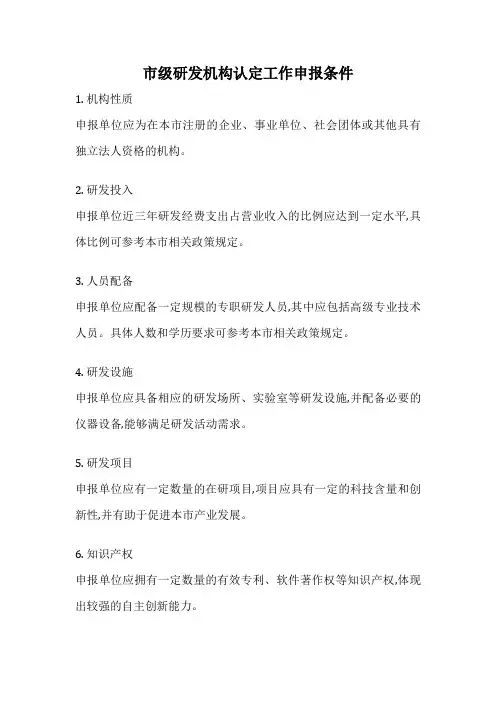 市级研发机构认定工作申报条件

1. 机构性质

申报单位应为在本市注册的企业、事业单位、社会团体或其他具有独立法人资格的机构。

2. 研发投入

申报单位近三年研发经费支出占营业收入的比例应达到一定水平,具体比例可参考本市相关政策规定。

3. 人员配备

申报单位应配备一定规模的专职研发人员,其中应包括高级专业技术人员。具体人数和学历要求可参考本市相关政策规定。

4. 研发设施

申报单位应具备相应的研发场所、实验室等研发设施,并配备必要的仪器设备,能够满足研发活动需求。

5. 研发项目

申报单位应有一定数量的在研项目,项目应具有一定的科技含量和创新性,并有助于促进本市产业发展。

6. 知识产权

申报单位应拥有一定数量的有效专利、软件著作权等知识产权,体现出较强的自主创新能力。